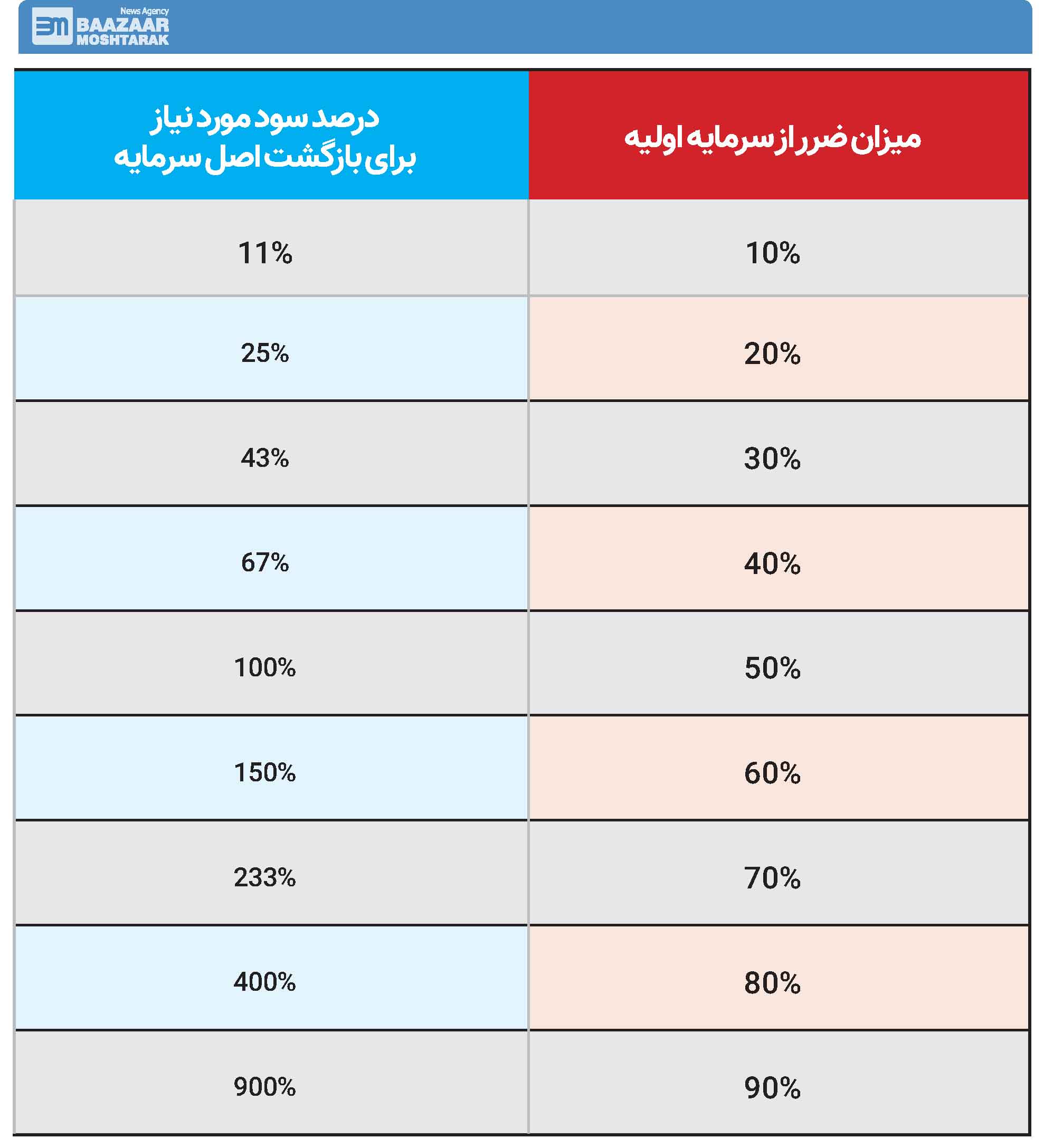 News Agency
BAAZAAR MOSHTARAK

| میزان ضرر از سرمایه اولیه | درصد سود مورد نیاز برای بازگشت اصل سرمایه |
|---|---|
| 10% | 11% |
| 20% | 25% |
| 30% | 43% |
| 40% | 67% |
| 50% | 100% |
| 60% | 150% |
| 70% | 233% |
| 80% | 400% |
| 90% | 900% |